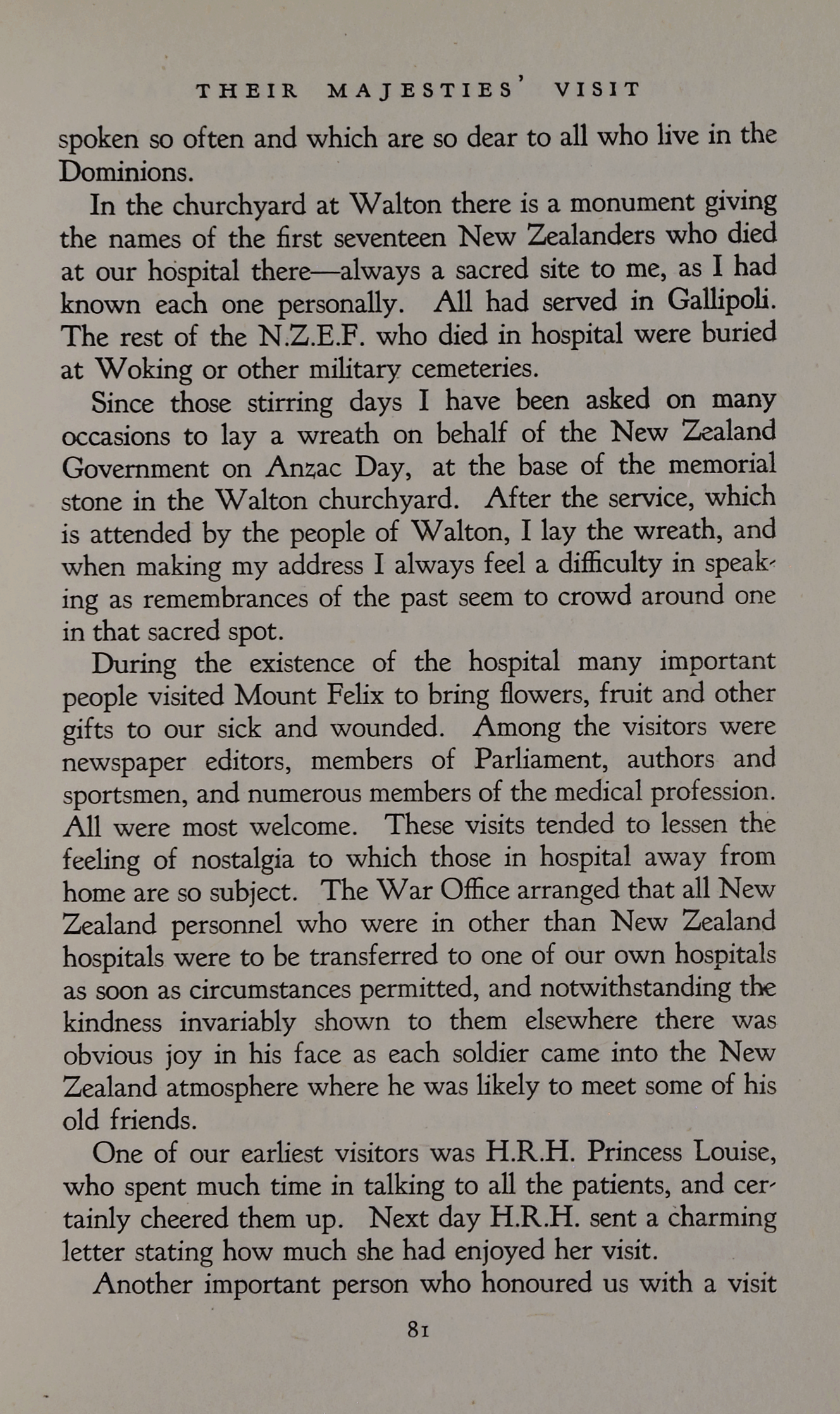 THEIR MAJESTIES' VISIT

spoken so often and which are so dear to all who live in the Dominions.

In the churchyard at Walton there is a monument giving the names of the first seventeen New Zealanders who died at our hospital there—always a sacred site to me, as I had known each one personally. All had served in Gallipoli. The rest of the N.Z.E.F. who died in hospital were buried at Woking or other military cemeteries.

Since those stirring days I have been asked on many occasions to lay a wreath on behalf of the New Zealand Government on Anzac Day, at the base of the memorial stone in the Walton churchyard. After the service, which is attended by the people of Walton, I lay the wreath, and when making my address I always feel a difficulty in speaking as remembrances of the past seem to crowd around one in that sacred spot.

During the existence of the hospital many important people visited Mount Felix to bring flowers, fruit and other gifts to our sick and wounded. Among the visitors were newspaper editors, members of Parliament, authors and sportsmen, and numerous members of the medical profession. All were most welcome. These visits tended to lessen the feeling of nostalgia to which those in hospital away from home are so subject. The War Office arranged that all New Zealand personnel who were in other than New Zealand hospitals were to be transferred to one of our own hospitals as soon as circumstances permitted, and notwithstanding the kindness invariably shown to them elsewhere there was obvious joy in his face as each soldier came into the New Zealand atmosphere where he was likely to meet some of his old friends.

One of our earliest visitors was H.R.H. Princess Louise, who spent much time in talking to all the patients, and certainly cheered them up. Next day H.R.H. sent a charming letter stating how much she had enjoyed her visit.

Another important person who honoured us with a visit

81